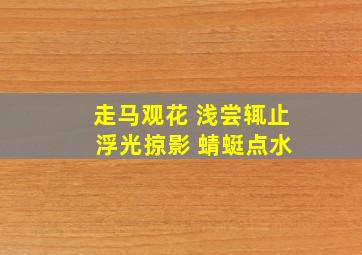 走马观花 浅尝辄止
浮光掠影 蜻蜓点水